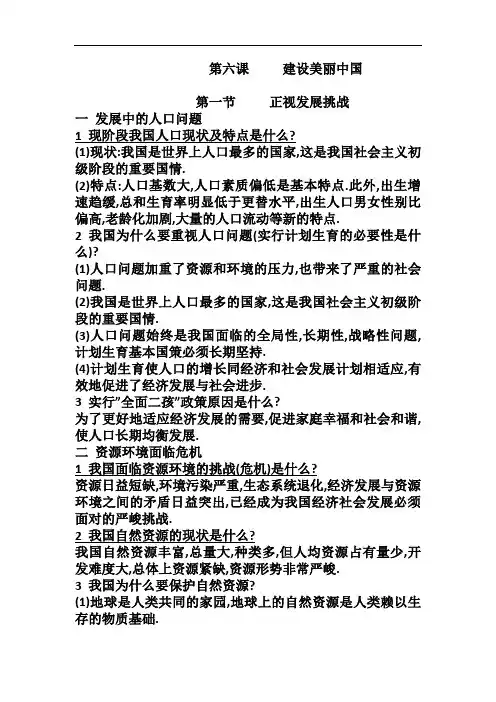 第六课　　建设美丽中国

第一节　　正视发展挑战

一 发展中的人口问题

1 现阶段我国人口现状及特点是什么?

(1)现状:我国是世界上人口最多的国家,这是我国社会主义初级阶段的重要国情.

(2)特点:人口基数大,人口素质偏低是基本特点.此外,出生增速趋缓,总和生育率明显低于更替水平,出生人口男女性别比偏高,老龄化加剧,大量的人口流动等新的特点.

2 我国为什么要重视人口问题(实行计划生育的必要性是什么)?

(1)人口问题加重了资源和环境的压力,也带来了严重的社会问题.

(2)我国是世界上人口最多的国家,这是我国社会主义初级阶段的重要国情.

(3)人口问题始终是我国面临的全局性,长期性,战略性问题,计划生育基本国策必须长期坚持.

(4)计划生育使人口的增长同经济和社会发展计划相适应,有效地促进了经济发展与社会进步.

3 实行"全面二孩"政策原因是什么?

为了更好地适应经济发展的需要,促进家庭幸福和社会和谐,使人口长期均衡发展.

二 资源环境面临危机

1 我国面临资源环境的挑战(危机)是什么?

资源日益短缺,环境污染严重,生态系统退化,经济发展与资源环境之间的矛盾日益突出,已经成为我国经济社会发展必须面对的严峻挑战.

2 我国自然资源的现状是什么?

我国自然资源丰富,总量大,种类多,但人均资源占有量少,开发难度大,总体上资源紧缺,资源形势非常严峻.

3 我国为什么要保护自然资源?

(1)地球是人类共同的家园,地球上的自然资源是人类赖以生存的物质基础.